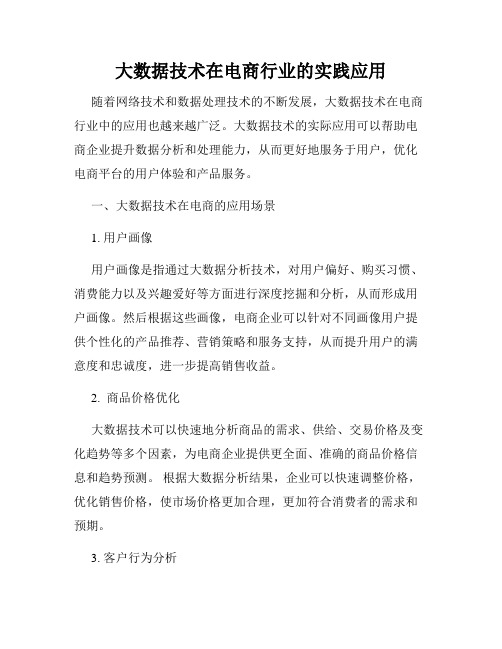 大数据技术在电商行业的实践应用

随着网络技术和数据处理技术的不断发展，大数据技术在电商行业中的应用也越来越广泛。大数据技术的实际应用可以帮助电商企业提升数据分析和处理能力，从而更好地服务于用户，优化电商平台的用户体验和产品服务。

一、大数据技术在电商的应用场景

1. 用户画像

用户画像是指通过大数据分析技术，对用户偏好、购买习惯、消费能力以及兴趣爱好等方面进行深度挖掘和分析，从而形成用户画像。然后根据这些画像，电商企业可以针对不同画像用户提供个性化的产品推荐、营销策略和服务支持，从而提升用户的满意度和忠诚度，进一步提高销售收益。

2. 商品价格优化

大数据技术可以快速地分析商品的需求、供给、交易价格及变化趋势等多个因素，为电商企业提供更全面、准确的商品价格信息和趋势预测。根据大数据分析结果，企业可以快速调整价格，优化销售价格，使市场价格更加合理，更加符合消费者的需求和预期。

3. 客户行为分析